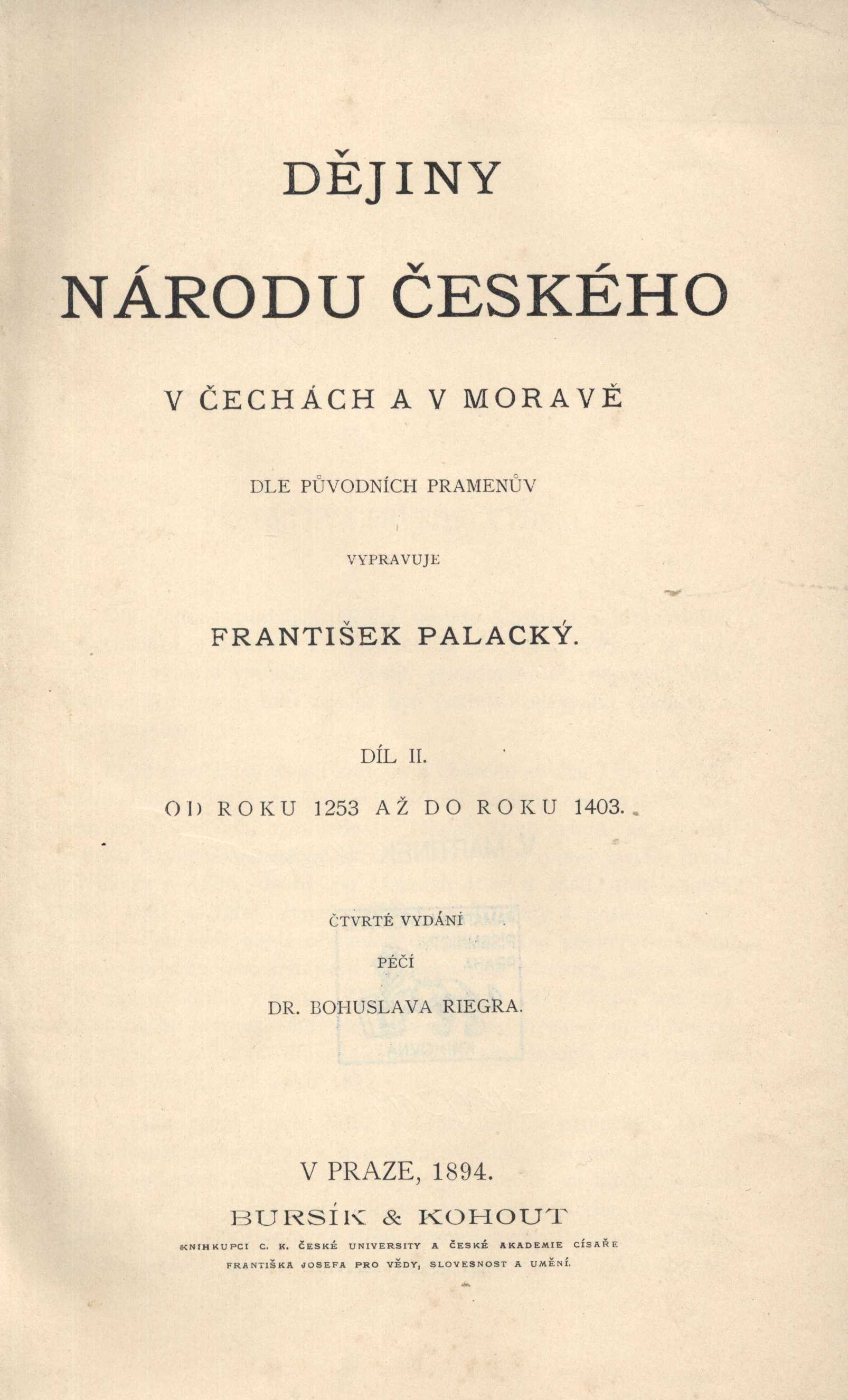 DĚJINY

NÁRODU ČESKÉHO

V ČECHÁCH A V MORAVĚ

DLE PŮVODNÍCH PRAMENŮV

VYPRAVUJE

FRANTIŠEK PALACKÝ.

DÍL II.

OD ROKU 1253 AŽ DO ROKU 1403.

ČTVRTÉ VYDÁNÍ

PÉČÍ

DR. BOHUSLAVA RIEGRA.

V PRAZE, 1894.

BURSÍK & KOHOUT

KNIHKUPCI C. K. ČESKÉ UNIVERSITY A ČESKÉ AKADEMIE CÍSAŘE FRANTIŠKA JOSEFA PRO VĚDY, SLOVESNOST A UMĚNÍ.